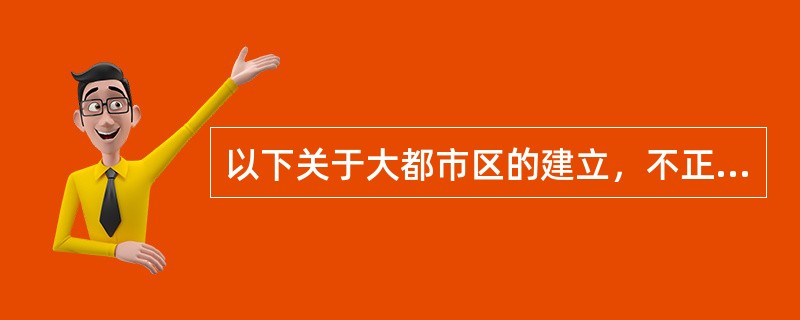 以下关于大都市区的建立，不正...